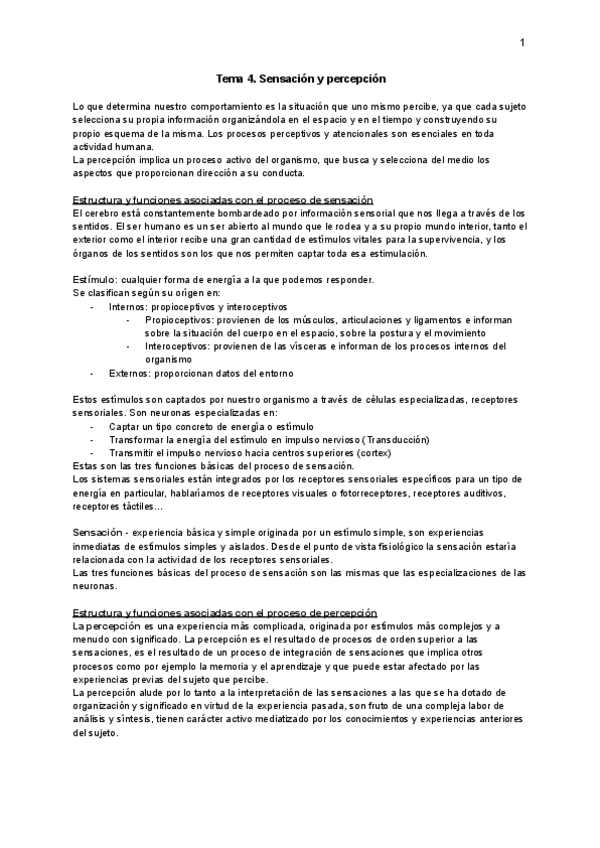 1

Tema 4. Sensación y percepción

Lo que determina nuestro comportamiento es la situación que uno mismo percibe, ya que cada sujeto selecciona su propia información organizándola en el espacio y en el tiempo y construyendo su propio esquema de la misma. Los procesos perceptivos y atencionales son esenciales en toda actividad humana.
La percepción implica un proceso activo del organismo, que busca y selecciona del medio los aspectos que proporcionan dirección a su conducta.

Estructura y funciones asociadas con el proceso de sensación
El cerebro está constantemente bombardeado por información sensorial que nos llega a través de los sentidos. El ser humano es un ser abierto al mundo que le rodea y a su propio mundo interior, tanto el exterior como el interior recibe una gran cantidad de estímulos vitales para la supervivencia, y los órganos de los sentidos son los que nos permiten captar toda esa estimulación.

Estímulo: cualquier forma de energía a la que podemos responder.
Se clasifican según su origen en:
- Internos: propioceptivos y interoceptivos
  - Propioceptivos: provienen de los músculos, articulaciones y ligamentos e informan sobre la situación del cuerpo en el espacio, sobre la postura y el movimiento
  - Interoceptivos: provienen de las vísceras e informan de los procesos internos del organismo
- Externos: proporcionan datos del entorno

Estos estímulos son captados por nuestro organismo a través de células especializadas, receptores sensoriales. Son neuronas especializadas en:
- Captar un tipo concreto de energía o estímulo
- Transformar la energía del estímulo en impulso nervioso (Transducción)
- Transmitir el impulso nervioso hacia centros superiores (cortex)
Estas son las tres funciones básicas del proceso de sensación.
Los sistemas sensoriales están integrados por los receptores sensoriales específicos para un tipo de energía en particular, hablaríamos de receptores visuales o fotorreceptores, receptores auditivos, receptores táctiles...

Sensación - experiencia básica y simple originada por un estímulo simple, son experiencias inmediatas de estímulos simples y aislados. Desde el punto de vista fisiológico la sensación estaría relacionada con la actividad de los receptores sensoriales.
Las tres funciones básicas del proceso de sensación son las mismas que las especializaciones de las neuronas.

Estructura y funciones asociadas con el proceso de percepción
La percepción es una experiencia más complicada, originada por estímulos más complejos y a menudo con significado. La percepción es el resultado de procesos de orden superior a las sensaciones, es el resultado de un proceso de integración de sensaciones que implica otros procesos como por ejemplo la memoria y el aprendizaje y que puede estar afectado por las experiencias previas del sujeto que percibe.
La percepción alude por lo tanto a la interpretación de las sensaciones a las que se ha dotado de organización y significado en virtud de la experiencia pasada, son fruto de una compleja labor de análisis y síntesis, tienen carácter activo mediatizado por los conocimientos y experiencias anteriores del sujeto.